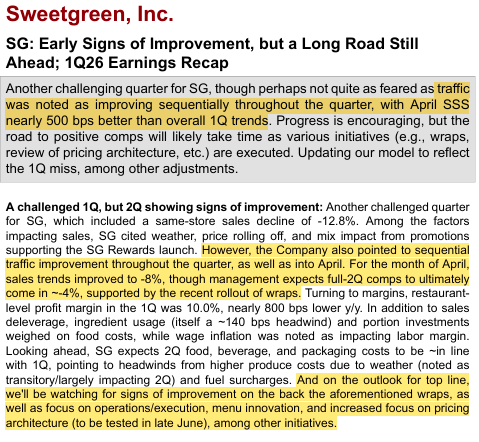 Sweetgreen, Inc.

SG: Early Signs of Improvement, but a Long Road Still Ahead; 1Q26 Earnings Recap

Another challenging quarter for SG, though perhaps not quite as feared as traffic was noted as improving sequentially throughout the quarter, with April SSS nearly 500 bps better than overall 1Q trends. Progress is encouraging, but the road to positive comps will likely take time as various initiatives (e.g., wraps, review of pricing architecture, etc.) are executed. Updating our model to reflect the 1Q miss, among other adjustments.

A challenged 1Q, but 2Q showing signs of improvement: Another challenged quarter for SG, which included a same-store sales decline of -12.8%. Among the factors impacting sales, SG cited weather, price rolling off, and mix impact from promotions supporting the SG Rewards launch. However, the Company also pointed to sequential traffic improvement throughout the quarter, as well as into April. For the month of April, sales trends improved to -8%, though management expects full-2Q comps to ultimately come in ~-4%, supported by the recent rollout of wraps. Turning to margins, restaurant-level profit margin in the 1Q was 10.0%, nearly 800 bps lower y/y. In addition to sales deleverage, ingredient usage (itself a ~140 bps headwind) and portion investments weighed on food costs, while wage inflation was noted as impacting labor margin. Looking ahead, SG expects 2Q food, beverage, and packaging costs to be ~in line with 1Q, pointing to headwinds from higher produce costs due to weather (noted as transitory/largely impacting 2Q) and fuel surcharges. And on the outlook for top line, we'll be watching for signs of improvement on the back the aforementioned wraps, as well as focus on operations/execution, menu innovation, and increased focus on pricing architecture (to be tested in late June), among other initiatives.